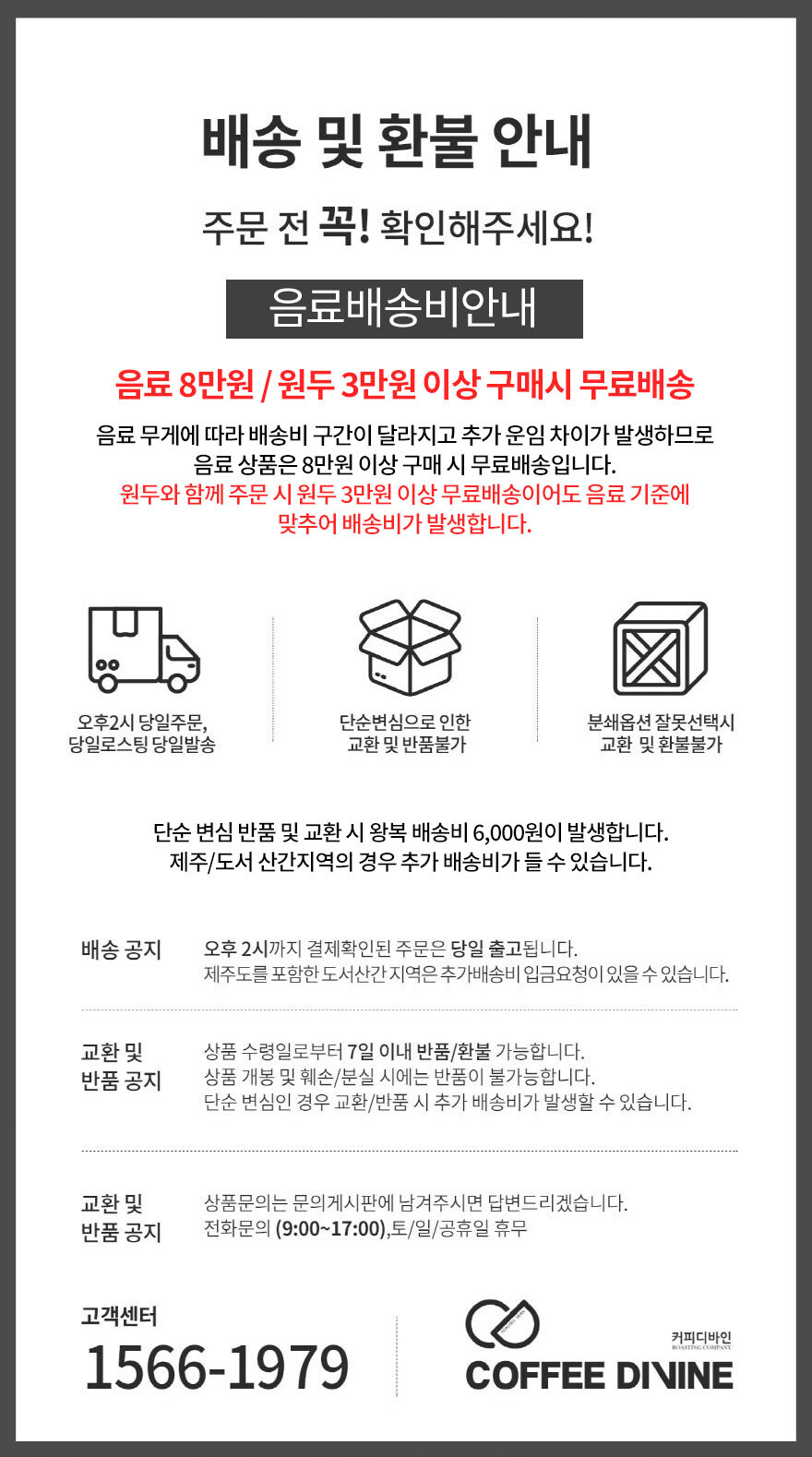 배송 및 환불 안내

주문 전 꼭! 확인해주세요!

음료배송비안내

음료 8만원 / 원두 3만원 이상 구매시 무료배송

음료 무게에 따라 배송비 구간이 달라지고 추가 운임 차이가 발생하므로 음료 상품은 8만원 이상 구매 시 무료배송입니다.
원두와 함께 주문 시 원두 3만원 이상 무료배송이어도 음료 기준에 맞추어 배송비가 발생합니다.

오후2시 당일주문, 당일로스팅 당일발송

단순변심으로 인한 교환 및 반품불가

분쇄옵션 잘못선택시 교환 및 환불불가

단순 변심 반품 및 교환 시 왕복 배송비 6,000원이 발생합니다.
제주/도서 산간지역의 경우 추가 배송비가 들 수 있습니다.

배송 공지
오후 2시까지 결제확인된 주문은 당일 출고됩니다.
제주도를 포함한 도서산간 지역은 추가배송비 입금요청이 있을 수 있습니다.

교환 및 반품 공지
상품 수령일로부터 7일 이내 반품/환불 가능합니다.
상품 개봉 및 훼손/분실 시에는 반품이 불가능합니다.
단순 변심인 경우 교환/반품 시 추가 배송비가 발생할 수 있습니다.

교환 및 반품 공지
상품문의는 문의게시판에 남겨주시면 답변드리겠습니다.
전화문의 (9:00~17:00),토/일/공휴일 휴무

고객센터
1566-1979

커피디바인
ROASTING COMPANY
COFFEE DIVINE